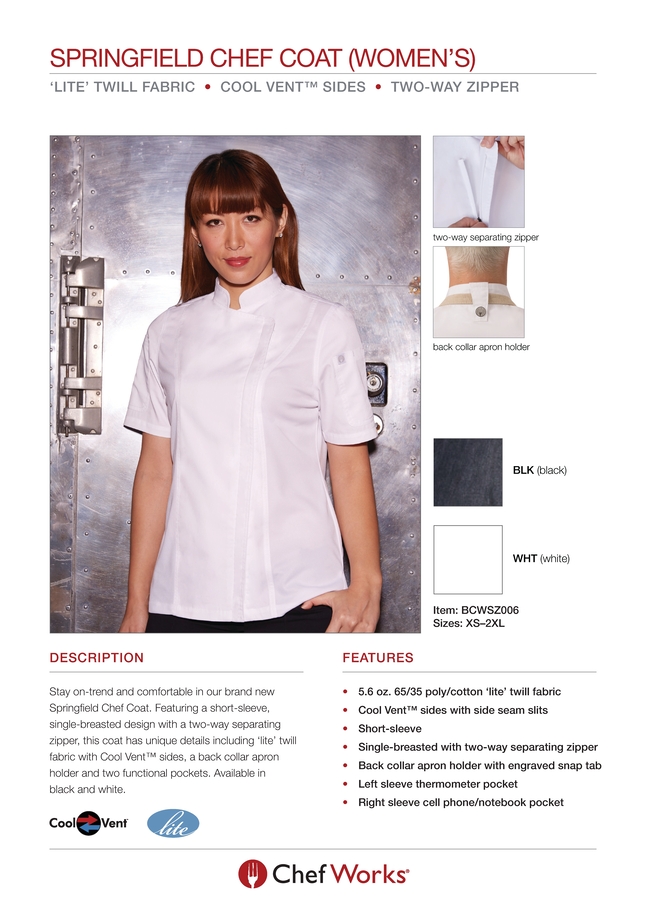 SPRINGFIELD CHEF COAT (WOMEN'S)

'LITE' TWILL FABRIC • COOL VENT™ SIDES • TWO-WAY ZIPPER

two-way separating zipper

back collar apron holder

BLK (black)

WHT (white)

Item: BCWSZ006
Sizes: XS–2XL

DESCRIPTION

Stay on-trend and comfortable in our brand new Springfield Chef Coat. Featuring a short-sleeve, single-breasted design with a two-way separating zipper, this coat has unique details including 'lite' twill fabric with Cool Vent™ sides, a back collar apron holder and two functional pockets. Available in black and white.

Cool Vent

lite

FEATURES

• 5.6 oz. 65/35 poly/cotton 'lite' twill fabric
• Cool Vent™ sides with side seam slits
• Short-sleeve
• Single-breasted with two-way separating zipper
• Back collar apron holder with engraved snap tab
• Left sleeve thermometer pocket
• Right sleeve cell phone/notebook pocket

Chef Works